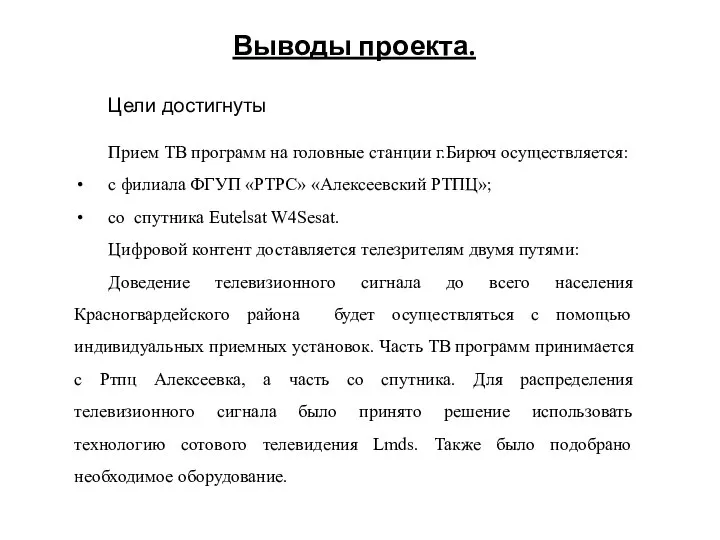 Выводы проекта.

Цели достигнуты

Прием ТВ программ на головные станции г.Бирюч осуществляется:

• с филиала ФГУП «РТРС» «Алексеевский РТПЦ»;

• со спутника Eutelsat W4Sesat.

Цифровой контент доставляется телезрителям двумя путями:

Доведение телевизионного сигнала до всего населения Красногвардейского района будет осуществляться с помощью индивидуальных приемных установок. Часть ТВ программ принимается с Ртпц Алексеевка, а часть со спутника. Для распределения телевизионного сигнала было принято решение использовать технологию сотового телевидения Lmds. Также было подобрано необходимое оборудование.